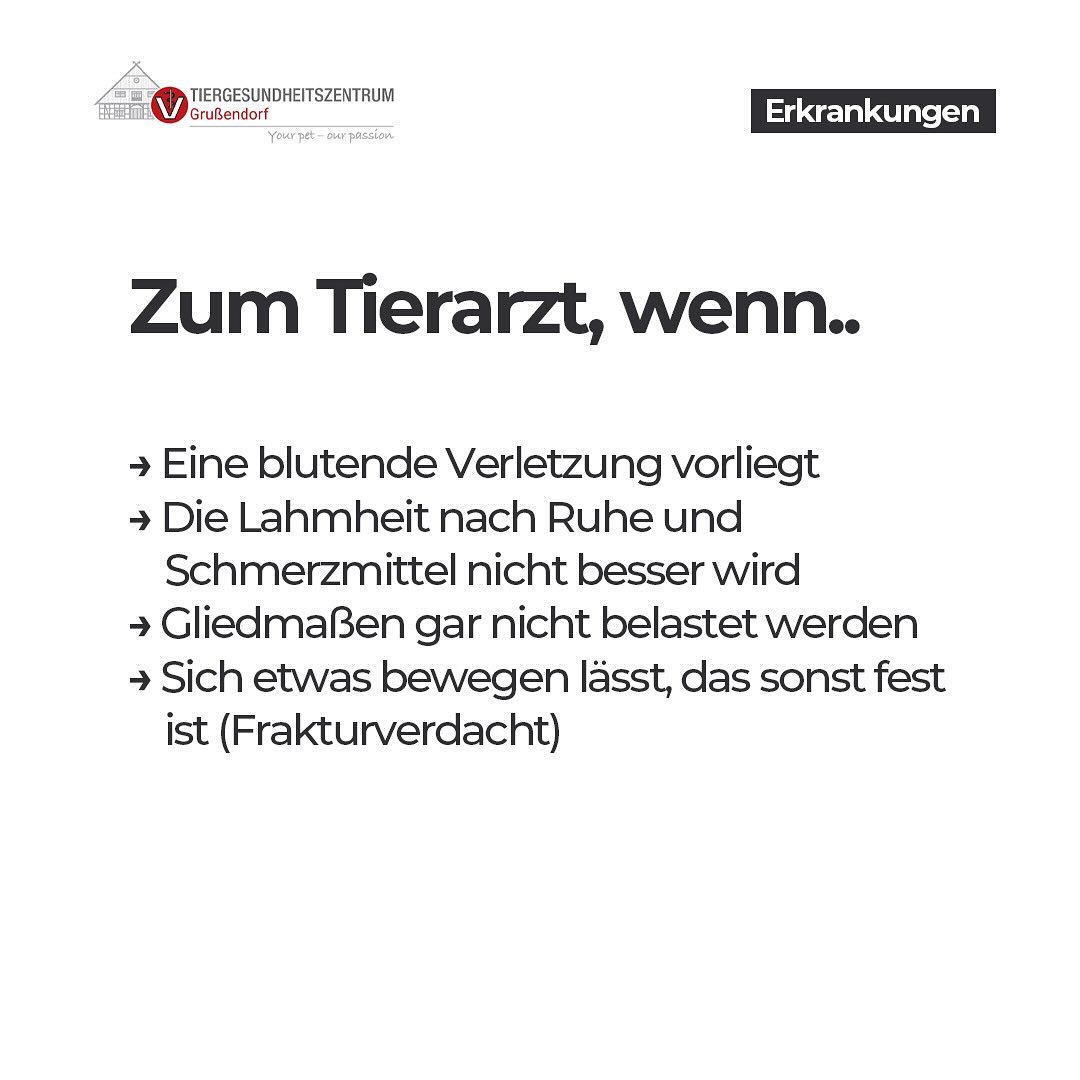 TIERGESUNDHEITSZENTRUM
Grußendorf
Your pet – our passion

Erkrankungen

Zum Tierarzt, wenn..

→ Eine blutende Verletzung vorliegt
→ Die Lahmheit nach Ruhe und Schmerzmittel nicht besser wird
→ Gliedmaßen gar nicht belastet werden
→ Sich etwas bewegen lässt, das sonst fest ist (Frakturverdacht)